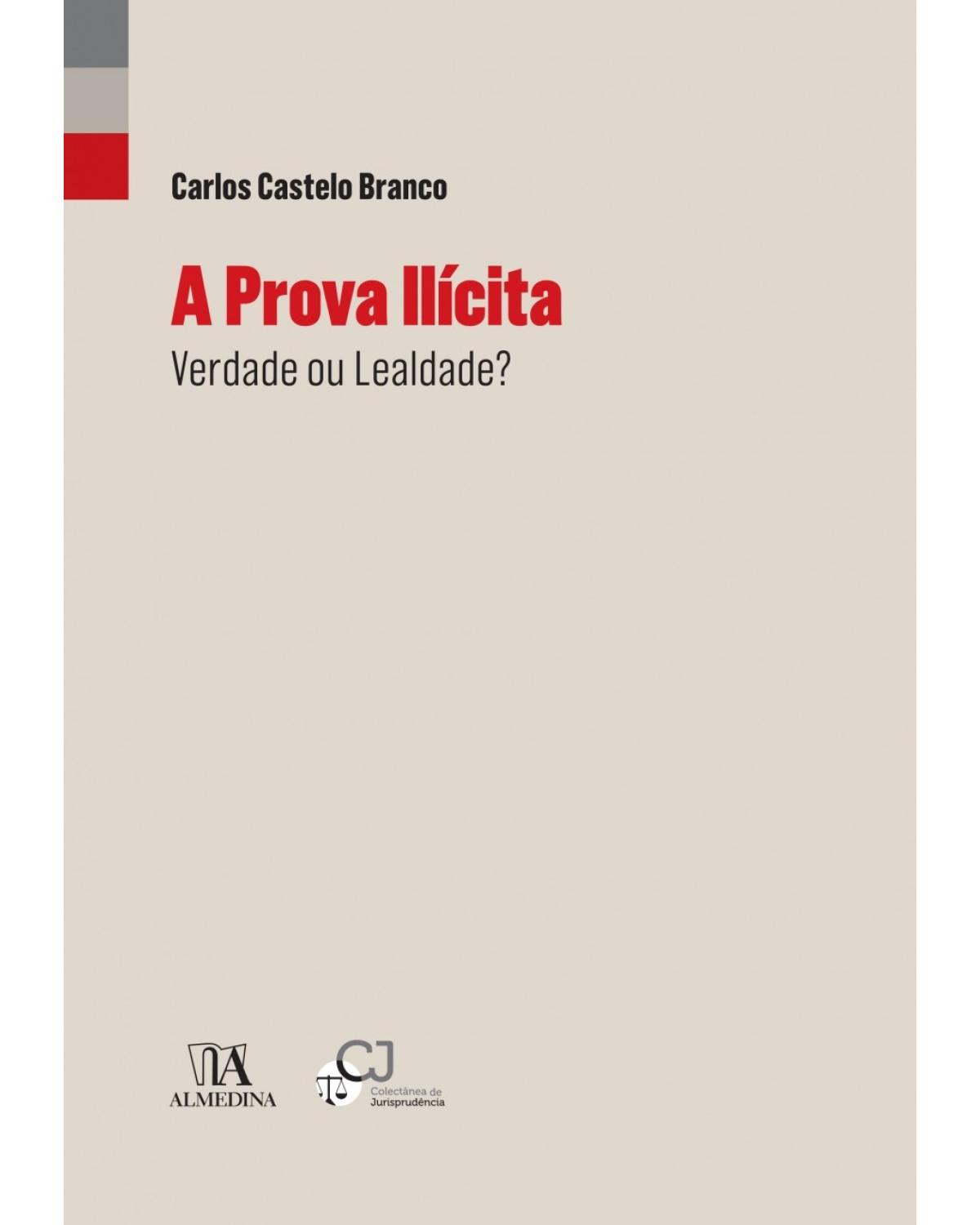 Carlos Castelo Branco

A Prova Ilícita

Verdade ou Lealdade?

ALMEDINA

CJ
Colectânea de
Jurisprudência